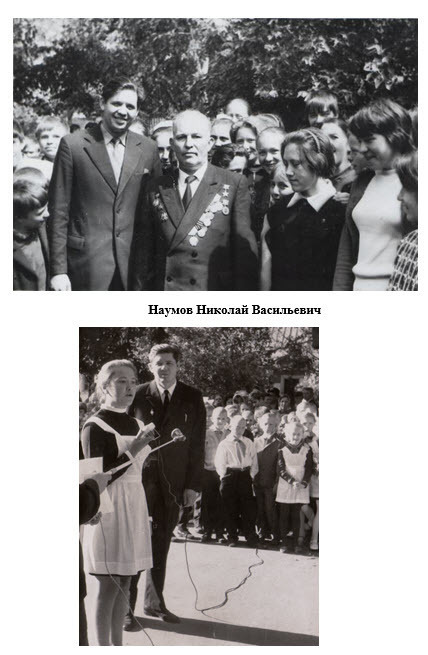 Наумов Николай Васильевич